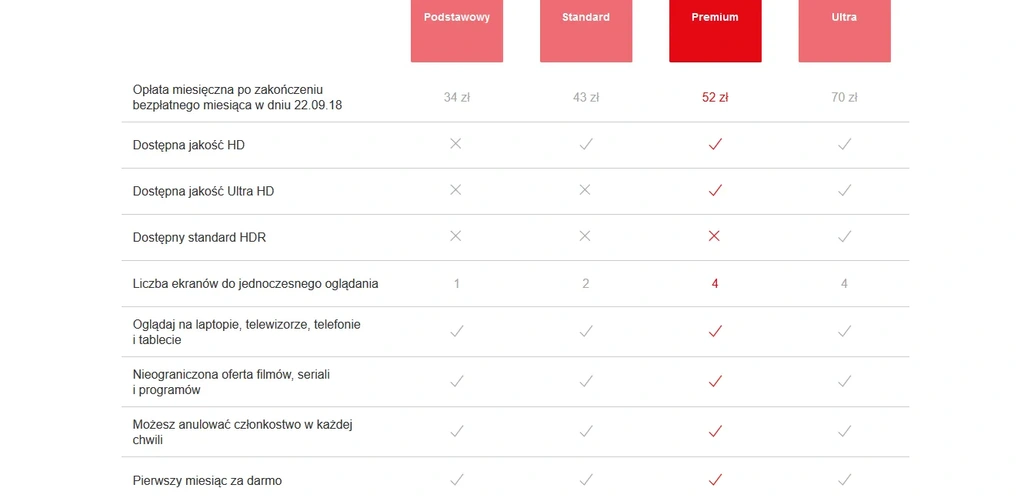 | | Podstawowy | Standard | Premium | Ultra |
|---|---|---|---|---|
| Opłata miesięczna po zakończeniu bezpłatnego miesiąca w dniu 22.09.18 | 34 zł | 43 zł | 52 zł | 70 zł |
| Dostępna jakość HD | ✕ | ✓ | ✓ | ✓ |
| Dostępna jakość Ultra HD | ✕ | ✕ | ✓ | ✓ |
| Dostępny standard HDR | ✕ | ✕ | ✕ | ✓ |
| Liczba ekranów do jednoczesnego oglądania | 1 | 2 | 4 | 4 |
| Oglądaj na laptopie, telewizorze, telefonie i tablecie | ✓ | ✓ | ✓ | ✓ |
| Nieograniczona oferta filmów, seriali i programów | ✓ | ✓ | ✓ | ✓ |
| Możesz anulować członkostwo w każdej chwili | ✓ | ✓ | ✓ | ✓ |
| Pierwszy miesiąc za darmo | ✓ | ✓ | ✓ | ✓ |